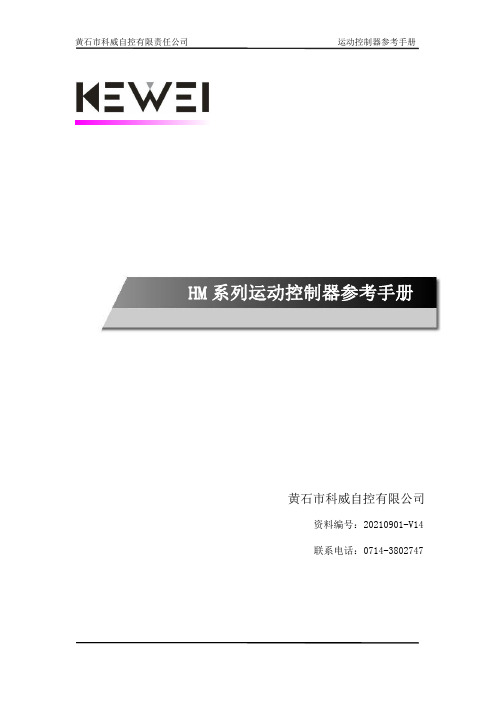 黄石市科威自控有限责任公司

运动控制器参考手册

KEWEI

HM 系列运动控制器参考手册

黄石市科威自控有限公司

资料编号：20210901-V14

联系电话：0714-3802747